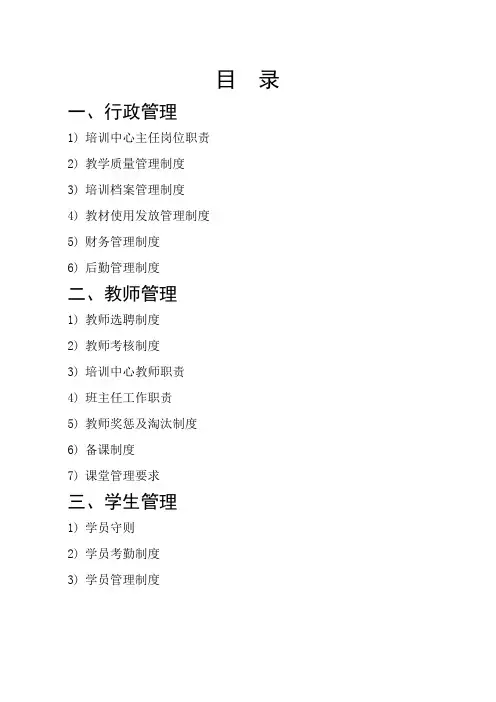 目 录

一、行政管理

1)培训中心主任岗位职责

2)教学质量管理制度

3)培训档案管理制度

4)教材使用发放管理制度

5)财务管理制度

6)后勤管理制度

二、教师管理

1)教师选聘制度

2)教师考核制度

3)培训中心教师职责

4)班主任工作职责

5)教师奖惩及淘汰制度

6)备课制度

7)课堂管理要求

三、学生管理

1)学员守则

2)学员考勤制度

3)学员管理制度